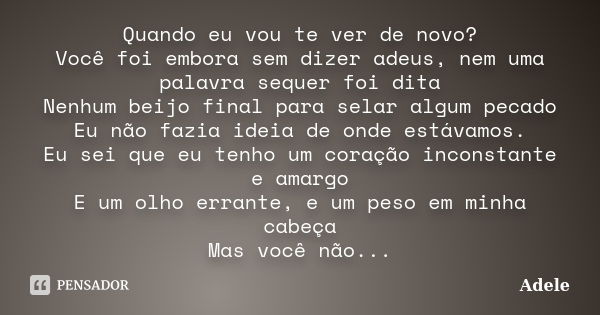 Quando eu vou te ver de novo?
Você foi embora sem dizer adeus, nem uma palavra sequer foi dita
Nenhum beijo final para selar algum pecado
Eu não fazia ideia de onde estávamos.
Eu sei que eu tenho um coração inconstante e amargo
E um olho errante, e um peso em minha cabeça
Mas você não...

PENSADOR

Adele